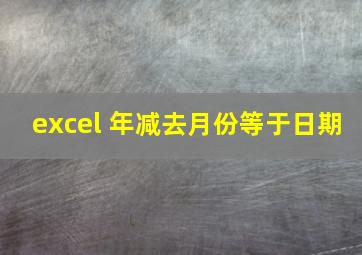 excel 年减去月份等于日期